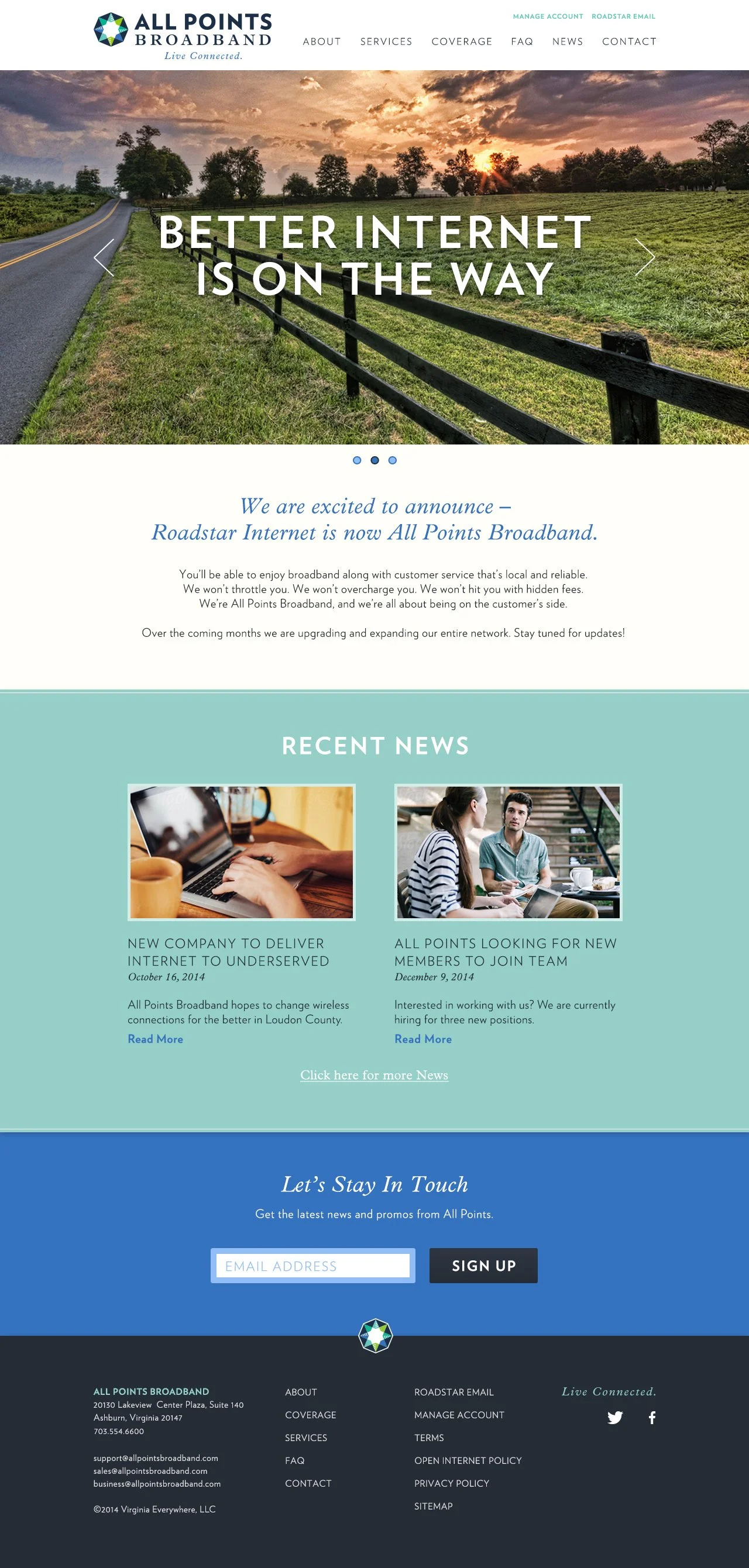 ALL POINTS BROADBAND
Live Connected.

MANAGE ACCOUNT ROADSTAR EMAIL

ABOUT SERVICES COVERAGE FAQ NEWS CONTACT

BETTER INTERNET IS ON THE WAY

We are excited to announce – Roadstar Internet is now All Points Broadband.

You'll be able to enjoy broadband along with customer service that's local and reliable. We won't throttle you. We won't overcharge you. We won't hit you with hidden fees. We're All Points Broadband, and we're all about being on the customer's side.

Over the coming months we are upgrading and expanding our entire network. Stay tuned for updates!

RECENT NEWS

NEW COMPANY TO DELIVER INTERNET TO UNDERSERVED
October 16, 2014

All Points Broadband hopes to change wireless connections for the better in Loudon County.

Read More

ALL POINTS LOOKING FOR NEW MEMBERS TO JOIN TEAM
December 9, 2014

Interested in working with us? We are currently hiring for three new positions.

Read More

Click here for more News

Let's Stay In Touch

Get the latest news and promos from All Points.

EMAIL ADDRESS

SIGN UP

ALL POINTS BROADBAND
20130 Lakeview Center Plaza, Suite 140
Ashburn, Virginia 20147
703.554.6600

support@allpointsbroadband.com
sales@allpointsbroadband.com
business@allpointsbroadband.com

©2014 Virginia Everywhere, LLC

ABOUT
COVERAGE
SERVICES
FAQ
CONTACT

ROADSTAR EMAIL
MANAGE ACCOUNT
TERMS
OPEN INTERNET POLICY
PRIVACY POLICY
SITEMAP

Live Connected.